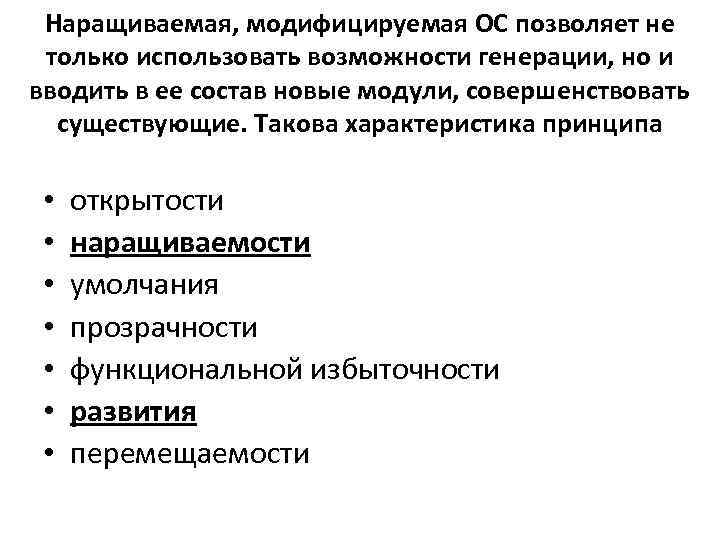 Наращиваемая, модифицируемая ОС позволяет не только использовать возможности генерации, но и вводить в ее состав новые модули, совершенствовать существующие. Такова характеристика принципа

• открытости
• наращиваемости
• умолчания
• прозрачности
• функциональной избыточности
• развития
• перемещаемости